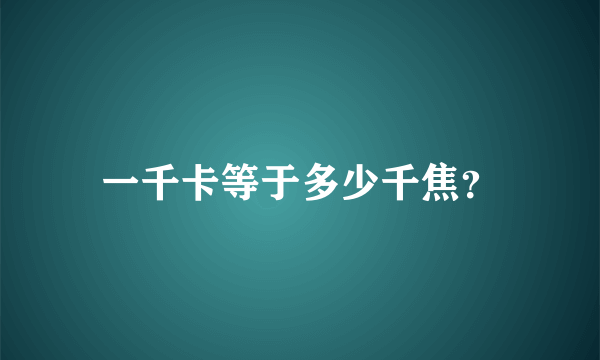 一千卡等于多少千焦?